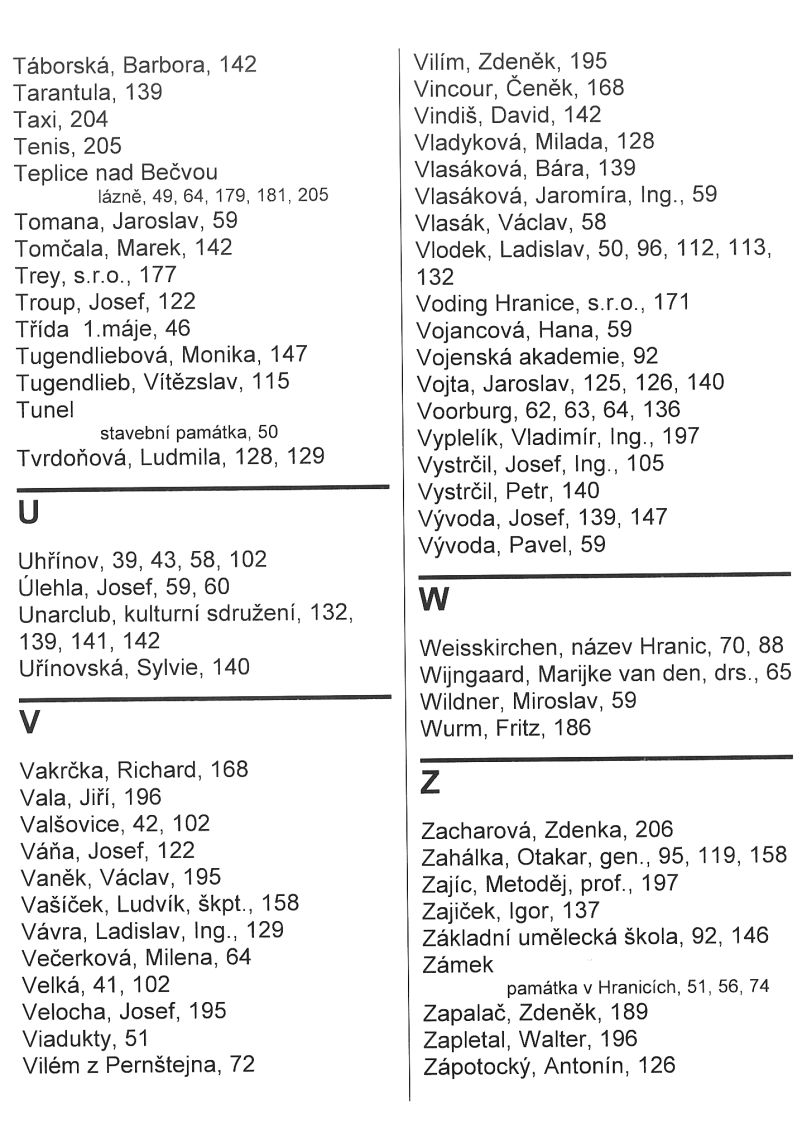 Táborská, Barbora, 142
Tarantula, 139
Taxi, 204
Tenis, 205
Teplice nad Bečvou
lázně, 49, 64, 179, 181, 205
Tomana, Jaroslav, 59
Tomčala, Marek, 142
Trey, s.r.o., 177
Troup, Josef, 122
Třída 1.máje, 46
Tugendliebová, Monika, 147
Tugendlieb, Vítězslav, 115
Tunel
stavební památka, 50
Tvrdoňová, Ludmila, 128, 129

U

Uhřínov, 39, 43, 58, 102
Úlehla, Josef, 59, 60
Unarclub, kulturní sdružení, 132, 139, 141, 142
Uřínovská, Sylvie, 140

V

Vakrčka, Richard, 168
Vala, Jiří, 196
Valšovice, 42, 102
Váňa, Josef, 122
Vaněk, Václav, 195
Vašíček, Ludvík, škpt., 158
Vávra, Ladislav, Ing., 129
Večerková, Milena, 64
Velká, 41, 102
Velocha, Josef, 195
Viadukty, 51
Vilém z Pernštejna, 72

Vilím, Zdeněk, 195
Vincour, Čeněk, 168
Vindiš, David, 142
Vladyková, Milada, 128
Vlasáková, Bára, 139
Vlasáková, Jaromíra, Ing., 59
Vlasák, Václav, 58
Vlodek, Ladislav, 50, 96, 112, 113, 132
Voding Hranice, s.r.o., 171
Vojancová, Hana, 59
Vojenská akademie, 92
Vojta, Jaroslav, 125, 126, 140
Voorburg, 62, 63, 64, 136
Vyplelík, Vladimír, Ing., 197
Vystrčil, Josef, Ing., 105
Vystrčil, Petr, 140
Vývoda, Josef, 139, 147
Vývoda, Pavel, 59

W

Weisskirchen, název Hranic, 70, 88
Wijngaard, Marijke van den, drs., 65
Wildner, Miroslav, 59
Wurm, Fritz, 186

Z

Zacharová, Zdenka, 206
Zahálka, Otakar, gen., 95, 119, 158
Zajíc, Metoděj, prof., 197
Zajiček, Igor, 137
Základní umělecká škola, 92, 146
Zámek
památka v Hranicích, 51, 56, 74
Zapalač, Zdeněk, 189
Zapletal, Walter, 196
Zápotocký, Antonín, 126